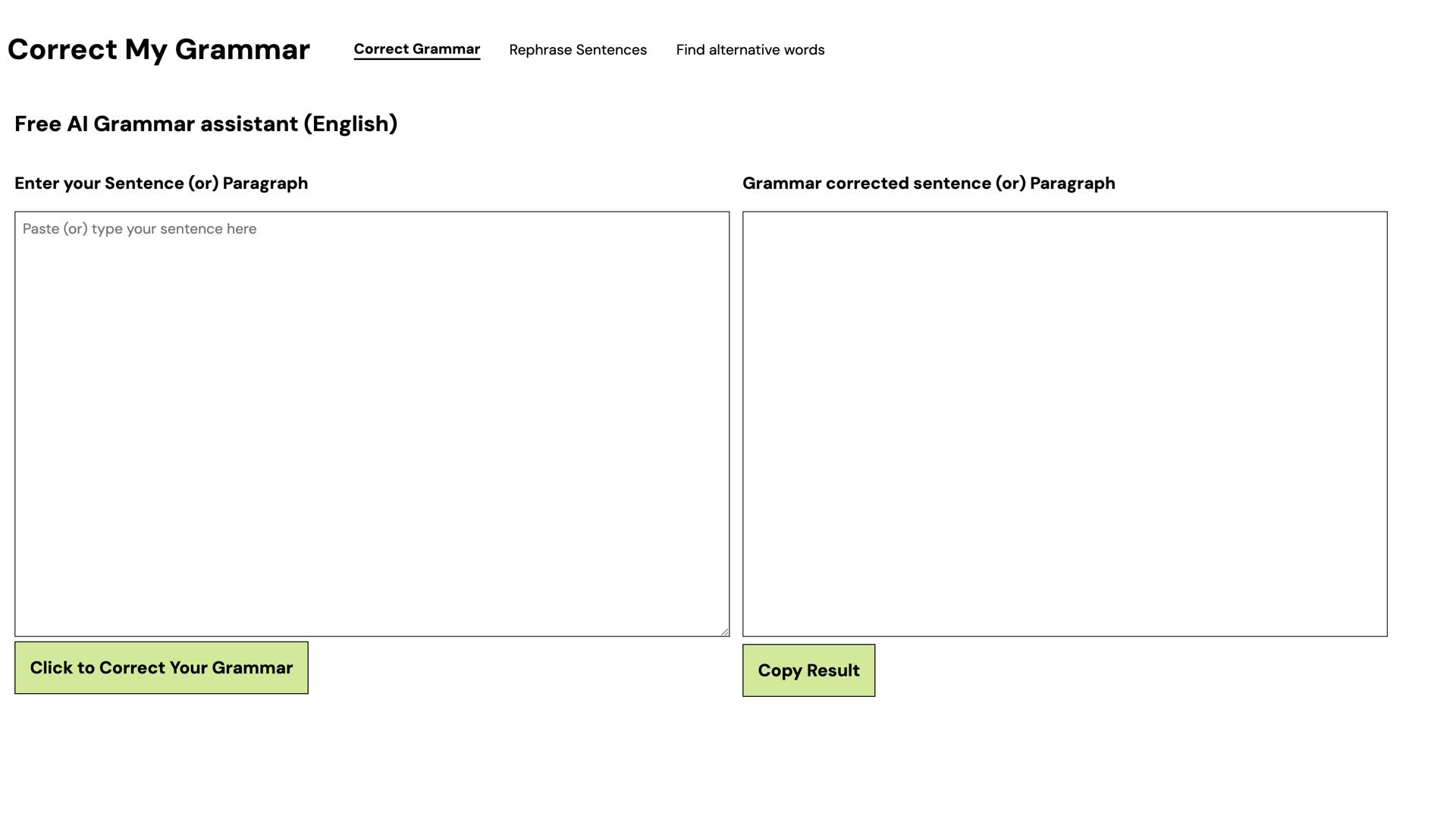 Correct My Grammar

Correct Grammar

Rephrase Sentences

Find alternative words

Free AI Grammar assistant (English)

Enter your Sentence (or) Paragraph

Paste (or) type your sentence here

Click to Correct Your Grammar

Grammar corrected sentence (or) Paragraph

Copy Result